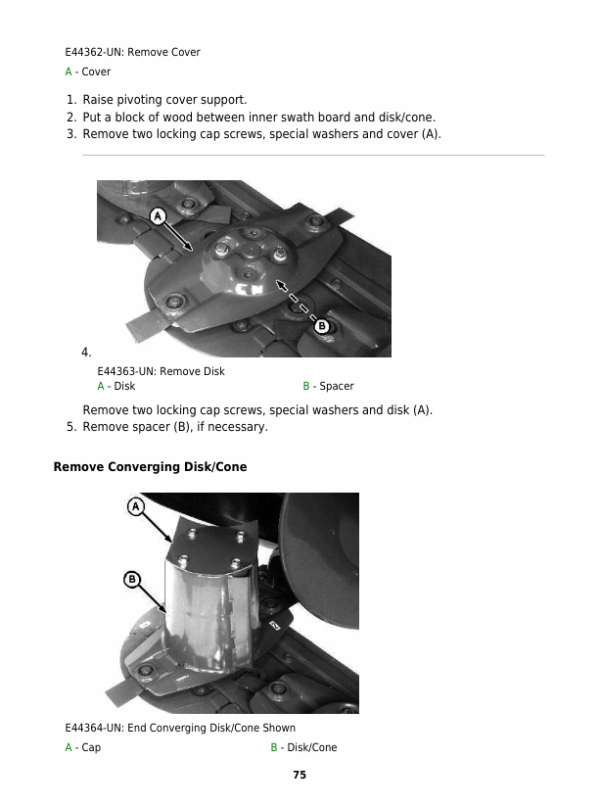 E44362-UN: Remove Cover

A - Cover

1. Raise pivoting cover support.
2. Put a block of wood between inner swath board and disk/cone.
3. Remove two locking cap screws, special washers and cover (A).

A

B

4.

E44363-UN: Remove Disk

A - Disk

B - Spacer

Remove two locking cap screws, special washers and disk (A).

5. Remove spacer (B), if necessary.

**Remove Converging Disk/Cone**

A

B

E44364-UN: End Converging Disk/Cone Shown

A - Cap

B - Disk/Cone

75